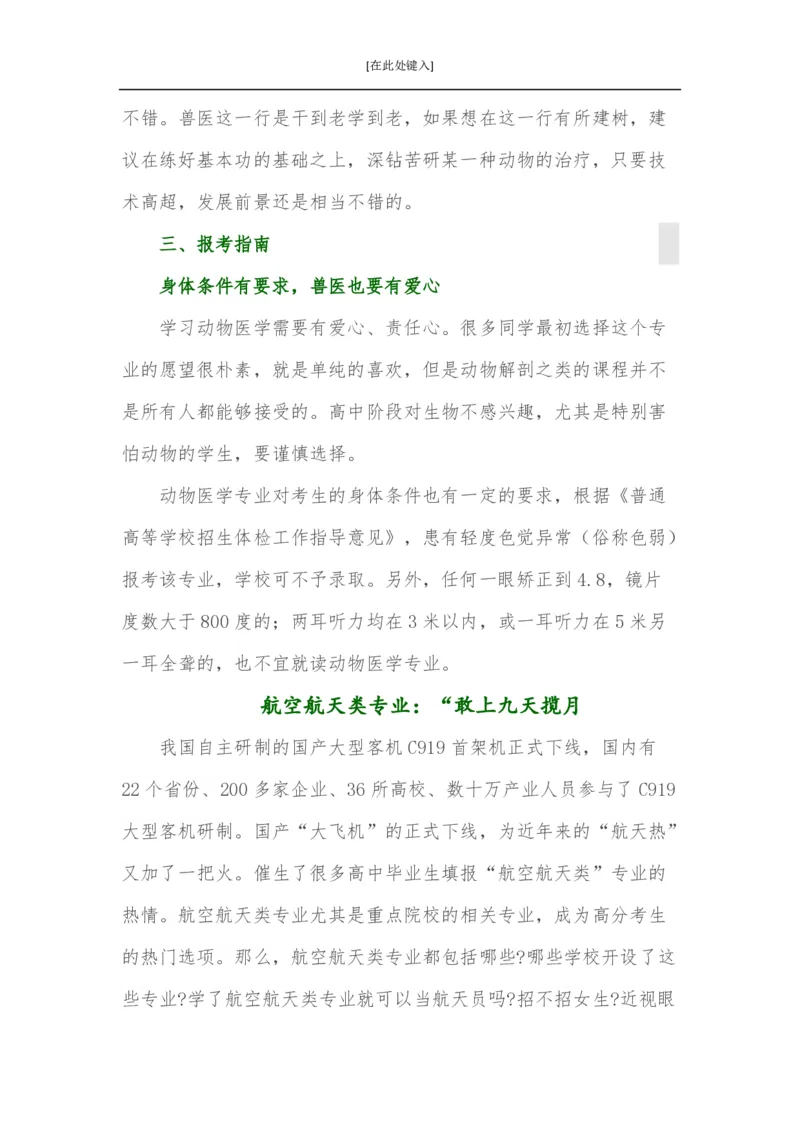 [在此处键入]

不错。兽医这一行是干到老学到老，如果想在这一行有所建树，建议在练好基本功的基础之上，深钻苦研某一种动物的治疗，只要技术高超，发展前景还是相当不错的。

三、报考指南

身体条件有要求，兽医也要有爱心

学习动物医学需要有爱心、责任心。很多同学最初选择这个专业的愿望很朴素，就是单纯的喜欢，但是动物解剖之类的课程并不是所有人都能够接受的。高中阶段对生物不感兴趣，尤其是特别害怕动物的学生，要谨慎选择。

动物医学专业对考生的身体条件也有一定的要求，根据《普通高等学校招生体检工作指导意见》，患有轻度色觉异常（俗称色弱）报考该专业，学校可不予录取。另外，任何一眼矫正到4.8，镜片度数大于800度的；两耳听力均在3米以内，或一耳听力在5米另一耳全聋的，也不宜就读动物医学专业。

航空航天类专业：“敢上九天揽月

我国自主研制的国产大型客机C919首架机正式下线，国内有22个省份、200多家企业、36所高校、数十万产业人员参与了C919大型客机研制。国产“大飞机”的正式下线，为近年来的“航天热”又加了一把火。催生了很多高中毕业生填报“航空航天类”专业的热情。航空航天类专业尤其是重点院校的相关专业，成为高分考生的热门选项。那么，航空航天类专业都包括哪些?哪些学校开设了这些专业?学了航空航天类专业就可以当航天员吗?招不招女生?近视眼